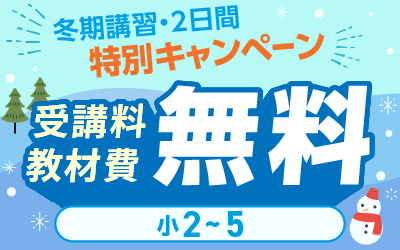 冬期講習・2日間
特別キャンペーン

受講料
教材費
無料

小2~5